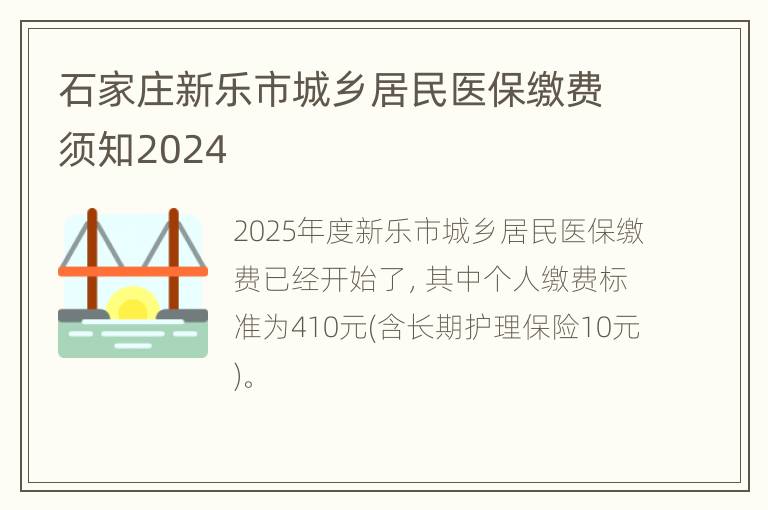 石家庄新乐市城乡居民医保缴费须知2024

2025年度新乐市城乡居民医保缴费已经开始了, 其中个人缴费标准为410元(含长期护理保险10元)。